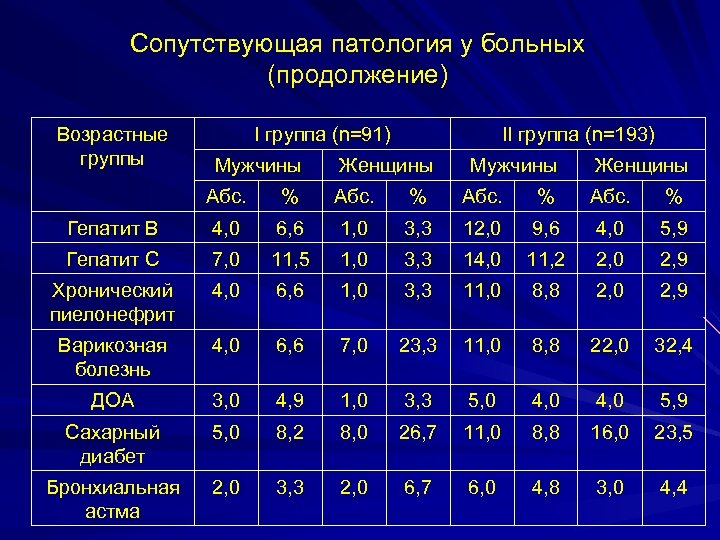 Сопутствующая патология у больных (продолжение)

| Возрастные группы | I группа (n=91) | | | | II группа (n=193) | | | |
|---|---|---|---|---|---|---|---|---|
| | Мужчины | | Женщины | | Мужчины | | Женщины | |
| | Абс. | % | Абс. | % | Абс. | % | Абс. | % |
| Гепатит В | 4,0 | 6,6 | 1,0 | 3,3 | 12,0 | 9,6 | 4,0 | 5,9 |
| Гепатит С | 7,0 | 11,5 | 1,0 | 3,3 | 14,0 | 11,2 | 2,0 | 2,9 |
| Хронический пиелонефрит | 4,0 | 6,6 | 1,0 | 3,3 | 11,0 | 8,8 | 2,0 | 2,9 |
| Варикозная болезнь | 4,0 | 6,6 | 7,0 | 23,3 | 11,0 | 8,8 | 22,0 | 32,4 |
| ДОА | 3,0 | 4,9 | 1,0 | 3,3 | 5,0 | 4,0 | 4,0 | 5,9 |
| Сахарный диабет | 5,0 | 8,2 | 8,0 | 26,7 | 11,0 | 8,8 | 16,0 | 23,5 |
| Бронхиальная астма | 2,0 | 3,3 | 2,0 | 6,7 | 6,0 | 4,8 | 3,0 | 4,4 |